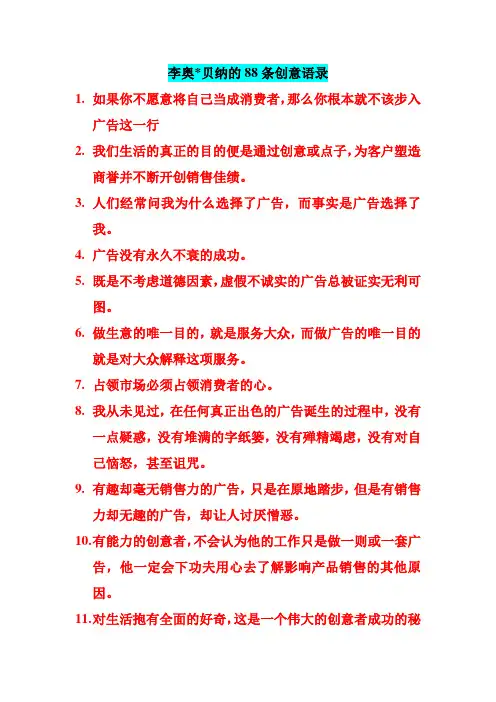 李奥*贝纳的 88 条创意语录

1. 如果你不愿意将自己当成消费者，那么你根本就不该步入广告这一行

2. 我们生活的真正的目的便是通过创意或点子，为客户塑造商誉并不断开创销售佳绩。

3. 人们经常问我为什么选择了广告，而事实是广告选择了我。

4. 广告没有永久不衰的成功。

5. 既是不考虑道德因素，虚假不诚实的广告总被证实无利可图。

6. 做生意的唯一目的，就是服务大众，而做广告的唯一目的就是对大众解释这项服务。

7. 占领市场必须占领消费者的心。

8. 我从未见过，在任何真正出色的广告诞生的过程中，没有一点疑惑，没有堆满的字纸篓，没有殚精竭虑，没有对自己恼怒，甚至诅咒。

9. 有趣却毫无销售力的广告，只是在原地踏步，但是有销售力却无趣的广告，却让人讨厌憎恶。

10.有能力的创意者，不会认为他的工作只是做一则或一套广告，他一定会下功夫用心去了解影响产品销售的其他原因。

11.对生活抱有全面的好奇，这是一个伟大的创意者成功的秘